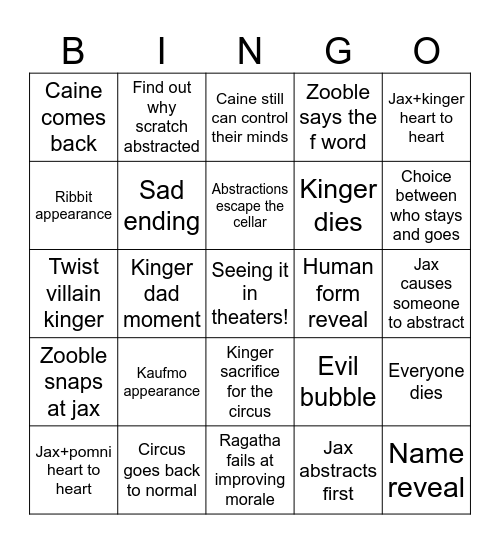 | B | I | N | G | O |
|---|---|---|---|---|
| Caine comes back | Find out why scratch abstracted | Caine still can control their minds | Zooble says the f word | Jax+kinger heart to heart |
| Ribbit appearance | Sad ending | Abstractions escape the cellar | Kinger dies | Choice between who stays and goes |
| Twist villain kinger | Kinger dad moment | Seeing it in theaters! | Human form reveal | Jax causes someone to abstract |
| Zooble snaps at jax | Kaufmo appearance | Kinger sacrifice for the circus | Evil bubble | Everyone dies |
| Jax+pomni heart to heart | Circus goes back to normal | Ragatha fails at improving morale | Jax abstracts first | Name reveal |